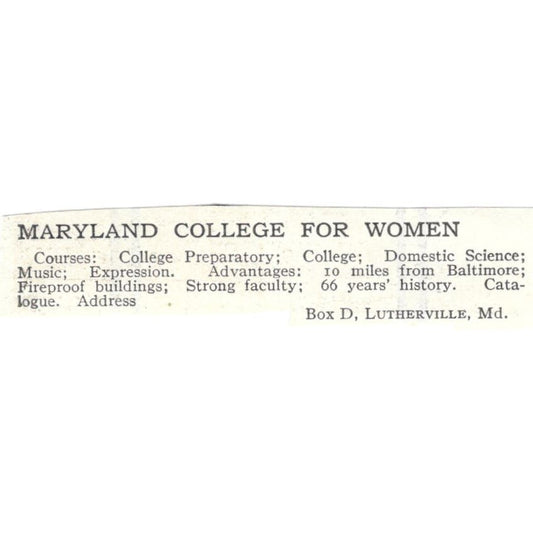 MARYLAND COLLEGE FOR WOMEN

Courses: College Preparatory; College; Domestic Science; Music; Expression. Advantages: 10 miles from Baltimore; Fireproof buildings; Strong faculty; 66 years' history. Catalogue. Address

Box D, LUTHERVILLE, Md.